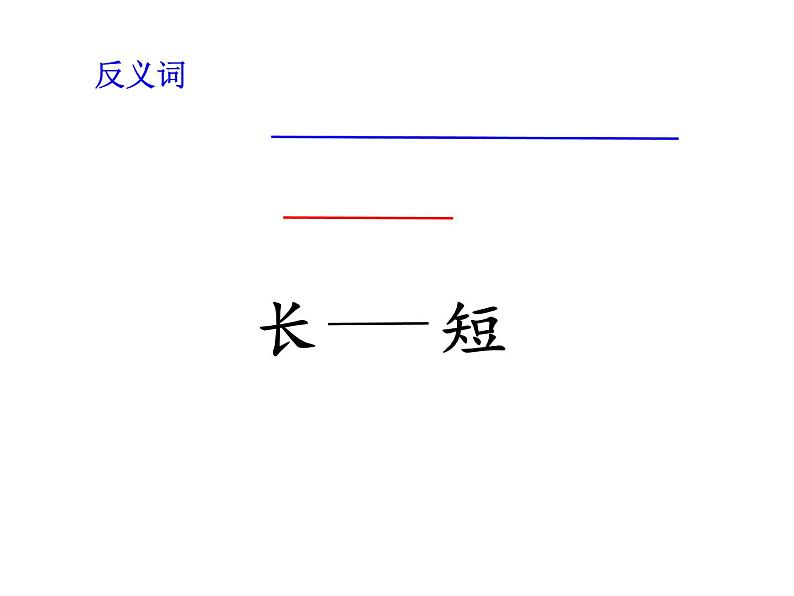 反义词

长——短